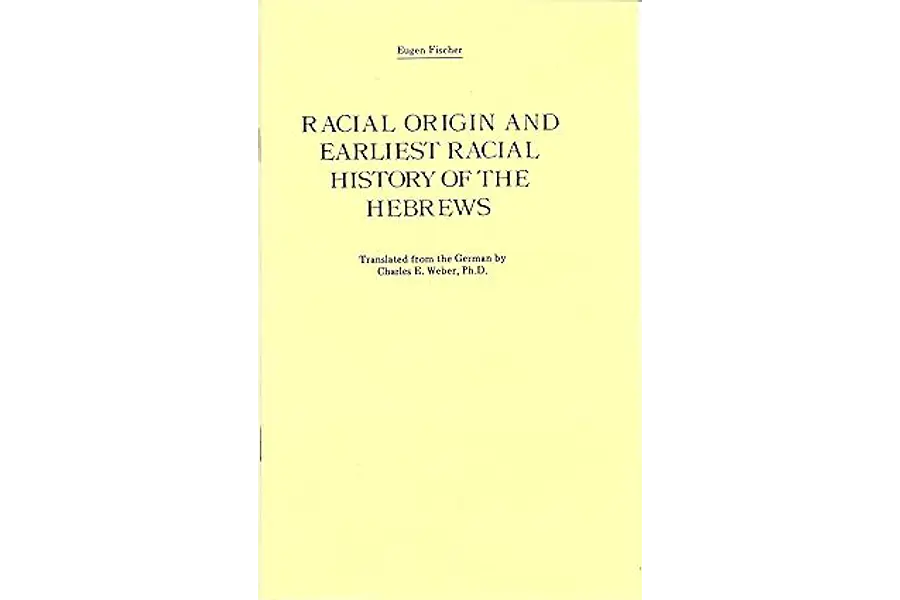 Eugen Fischer

RACIAL ORIGIN AND EARLIEST RACIAL HISTORY OF THE HEBREWS

Translated from the German by
Charles E. Weber, Ph.D.